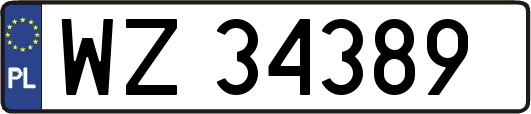 PL

WZ 34389